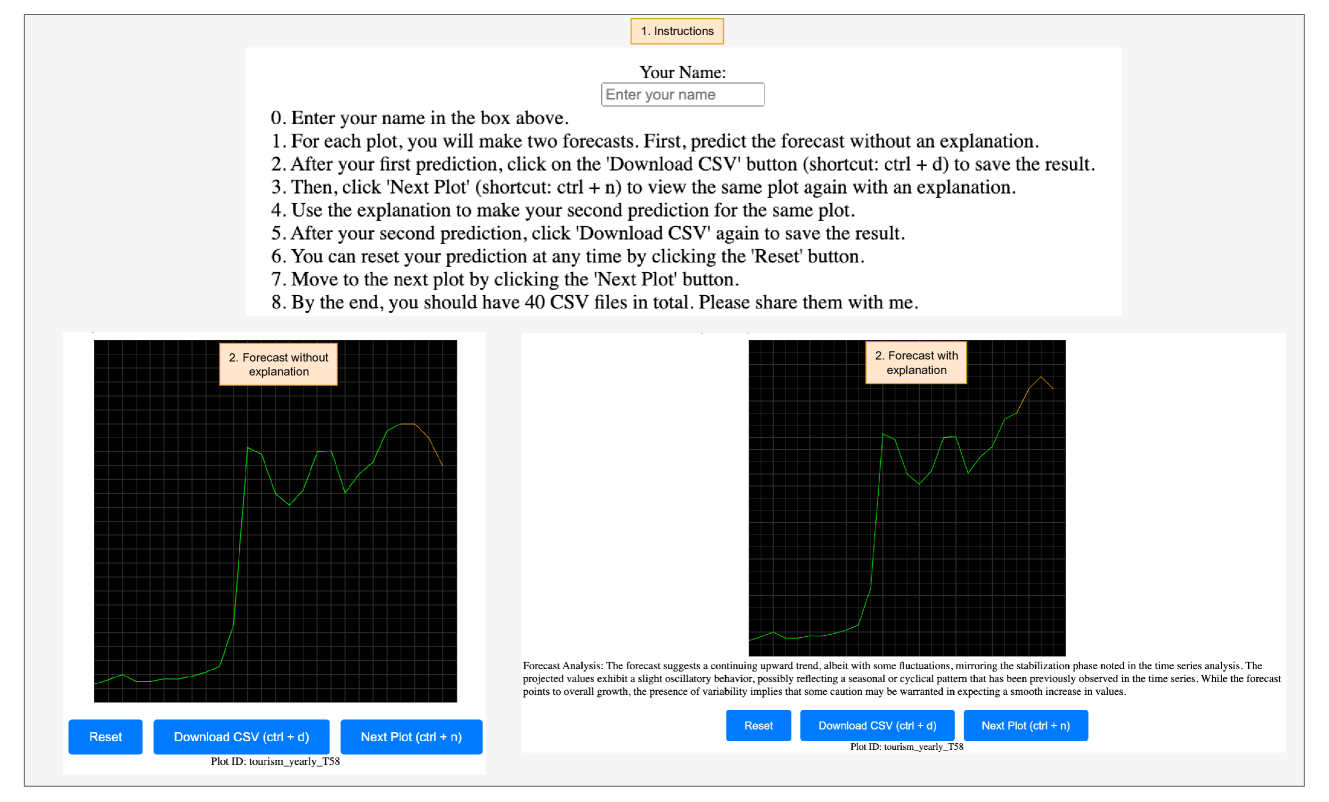 1. Instructions

Your Name:
Enter your name

0. Enter your name in the box above.
1. For each plot, you will make two forecasts. First, predict the forecast without an explanation.
2. After your first prediction, click on the 'Download CSV' button (shortcut: ctrl + d) to save the result.
3. Then, click 'Next Plot' (shortcut: ctrl + n) to view the same plot again with an explanation.
4. Use the explanation to make your second prediction for the same plot.
5. After your second prediction, click 'Download CSV' again to save the result.
6. You can reset your prediction at any time by clicking the 'Reset' button.
7. Move to the next plot by clicking the 'Next Plot' button.
8. By the end, you should have 40 CSV files in total. Please share them with me.

2. Forecast without explanation

Reset
Download CSV (ctrl + d)
Next Plot (ctrl + n)
Plot ID: tourism_yearly_T58

2. Forecast with explanation

Forecast Analysis: The forecast suggests a continuing upward trend, albeit with some fluctuations, mirroring the stabilization phase noted in the time series analysis. The projected values exhibit a slight oscillatory behavior, possibly reflecting a seasonal or cyclical pattern that has been previously observed in the time series. While the forecast points to overall growth, the presence of variability implies that some caution may be warranted in expecting a smooth increase in values.

Reset
Download CSV (ctrl + d)
Next Plot (ctrl + n)
Plot ID: tourism_yearly_T58